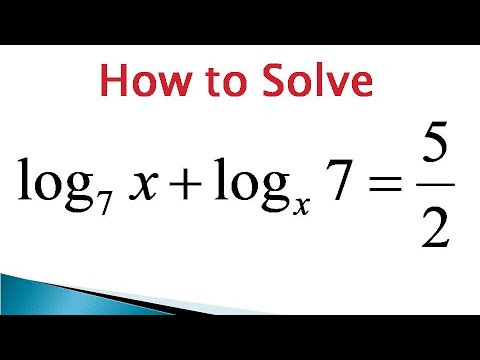 How to Solve

$\log_7 x + \log_x 7 = \frac{5}{2}$